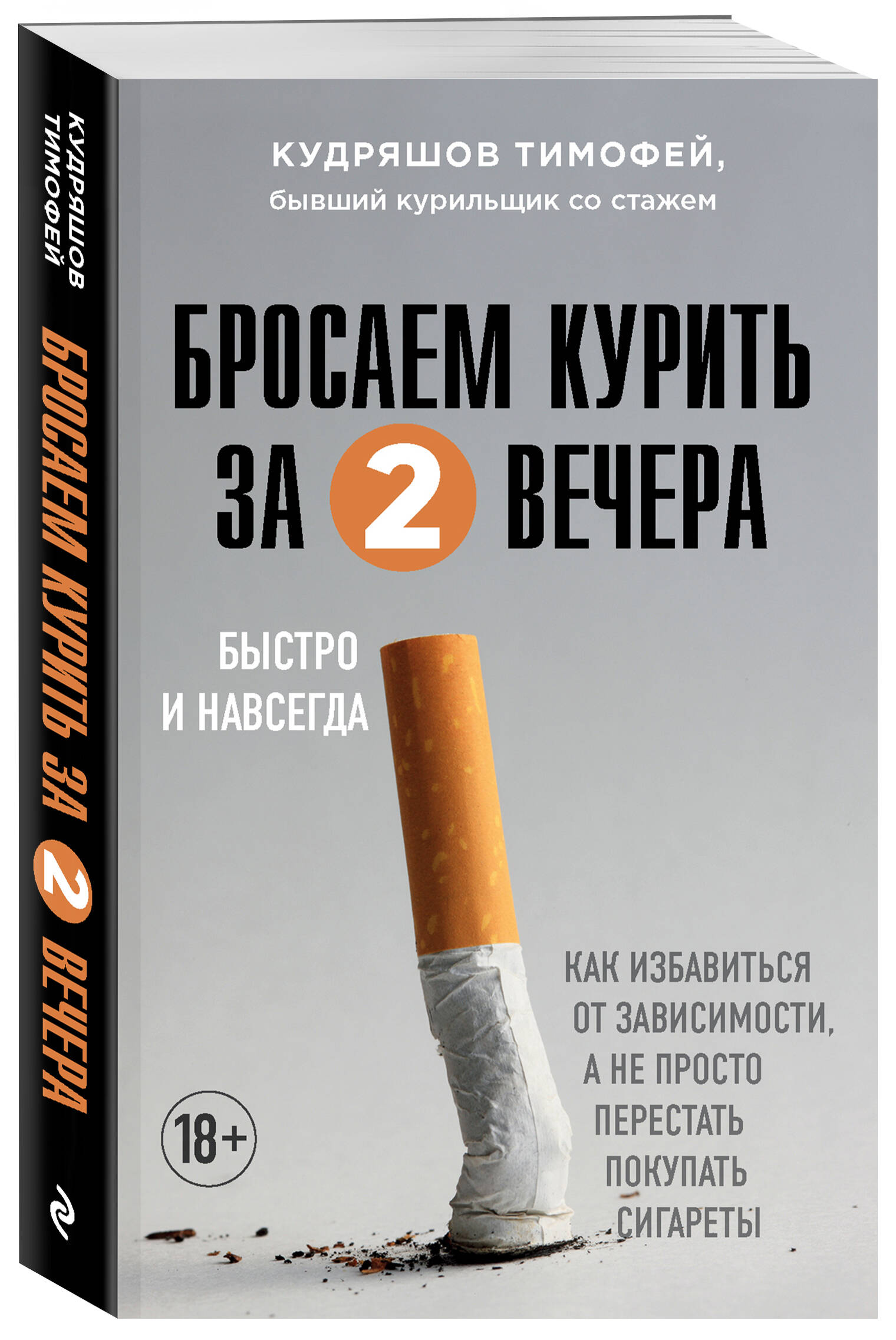 КУДРЯШОВ ТИМОФЕЙ

БРОСАЕМ КУРИТЬ ЗА 2 ВЕЧЕРА

КУДРЯШОВ ТИМОФЕЙ,
бывший курильщик со стажем

БРОСАЕМ КУРИТЬ ЗА 2 ВЕЧЕРА

БЫСТРО И НАВСЕГДА

КАК ИЗБАВИТЬСЯ ОТ ЗАВИСИМОСТИ, А НЕ ПРОСТО ПЕРЕСТАТЬ ПОКУПАТЬ СИГАРЕТЫ

18+